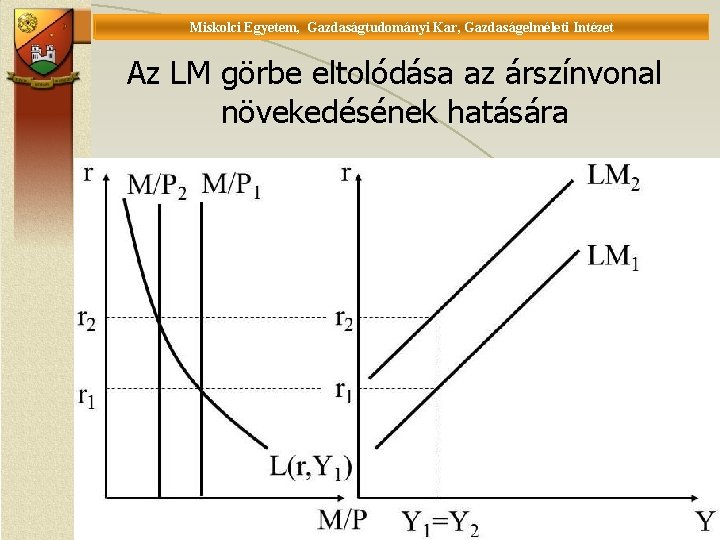 Miskolci Egyetem, Gazdaságtudományi Kar, Gazdaságelméleti Intézet

Az LM görbe eltolódása az árszínvonal növekedésének hatására

r

$M/P_2$

$M/P_1$

$r_2$

$r_1$

$L(r,Y_1)$

M/P

r

$LM_2$

$LM_1$

$r_2$

$r_1$

$Y_1=Y_2$

Y